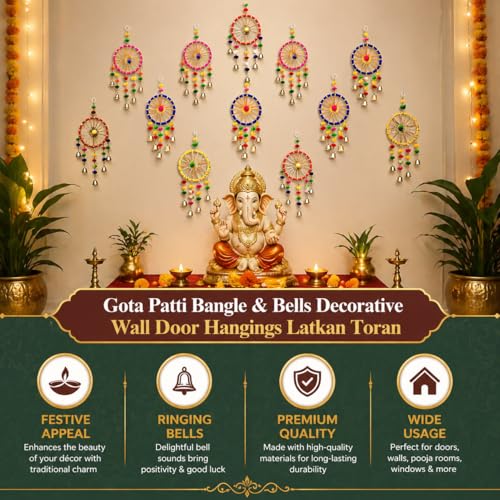 Gota Patti Bangle & Bells Decorative
Wall Door Hangings Latkan Toran

FESTIVE APPEAL
Enhances the beauty of your décor with traditional charm

RINGING BELLS
Delightful bell sounds bring positivity & good luck

PREMIUM QUALITY
Made with high-quality materials for long-lasting durability

WIDE USAGE
Perfect for doors, walls, pooja rooms, windows & more